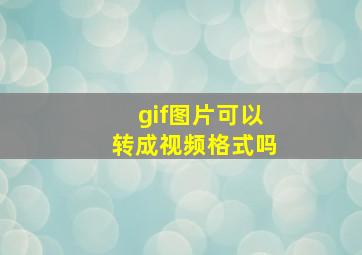 gif图片可以
转成视频格式吗